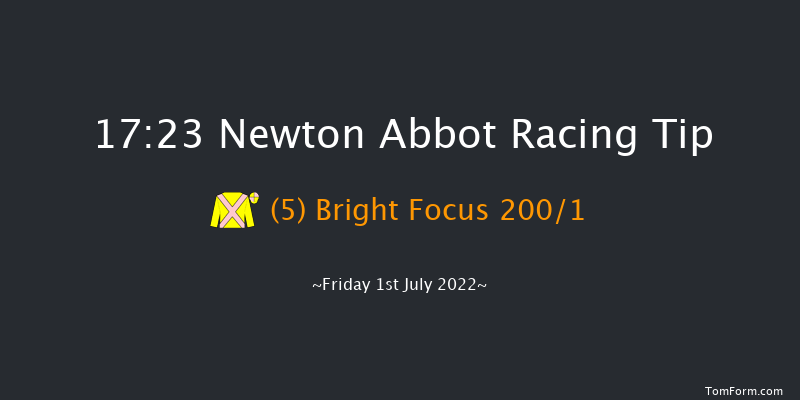 17:23 Newton Abbot Racing Tip

(5) Bright Focus 200/1

~Friday 1st July 2022~

TomForm.com